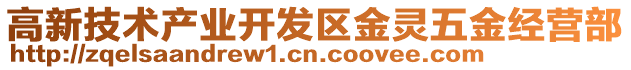 高新技术产业开发区金灵五金经营部
http://zqelsaandrew1.cn.coovee.com